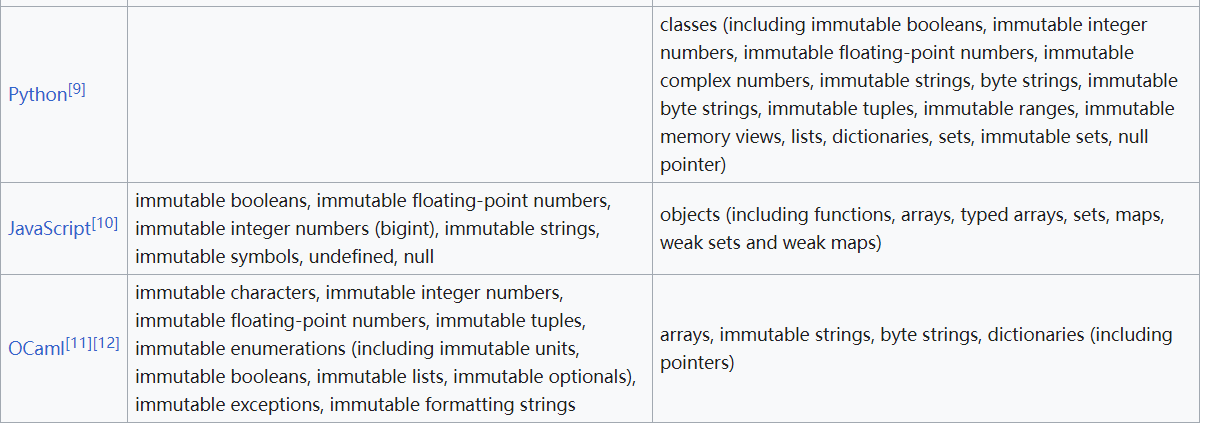 |  |  |  |
|---|---|---|
| Python[9] |  | classes (including immutable booleans, immutable integer numbers, immutable floating-point numbers, immutable complex numbers, immutable strings, byte strings, immutable byte strings, immutable tuples, immutable ranges, immutable memory views, lists, dictionaries, sets, immutable sets, null pointer) |
| JavaScript[10] | immutable booleans, immutable floating-point numbers, immutable integer numbers (bigint), immutable strings, immutable symbols, undefined, null | objects (including functions, arrays, typed arrays, sets, maps, weak sets and weak maps) |
| OCaml[11][12] | immutable characters, immutable integer numbers, immutable floating-point numbers, immutable tuples, immutable enumerations (including immutable units, immutable booleans, immutable lists, immutable optionals), immutable exceptions, immutable formatting strings | arrays, immutable strings, byte strings, dictionaries (including pointers) |